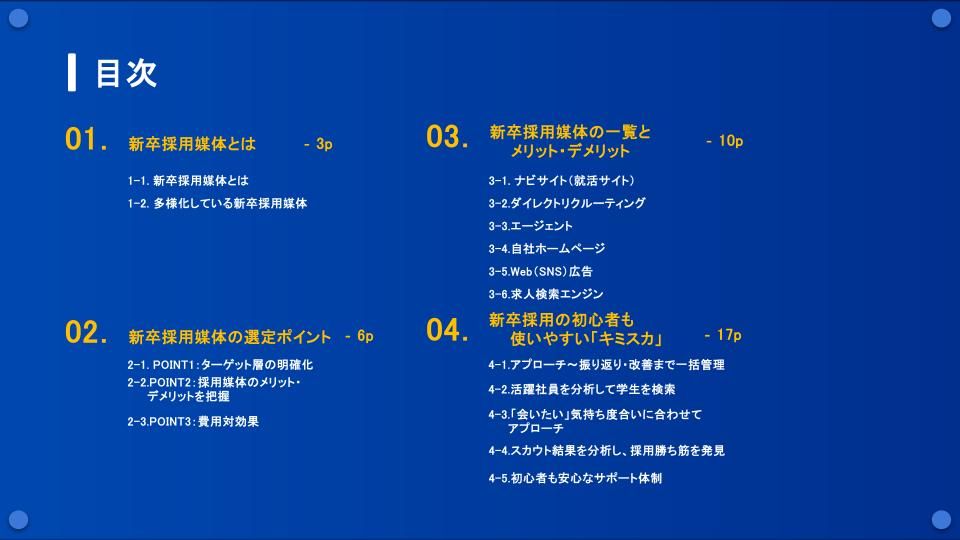 目次

01. 新卒採用媒体とは - 3p

1-1.新卒採用媒体とは

1-2.多様化している新卒採用媒体

02. 新卒採用媒体の選定ポイント - 6p

2-1.POINT1:ターゲット層の明確化

2-2.POINT2:採用媒体のメリット・デメリットを把握

2-3.POINT3:費用対効果

03. 新卒採用媒体の一覧とメリット・デメリット - 10p

3-1.ナビサイト(就活サイト)

3-2.ダイレクトリクルーティング

3-3.エージェント

3-4.自社ホームページ

3-5.Web(SNS)広告

3-6.求人検索エンジン

04. 新卒採用の初心者も使いやすい「キミスカ」 - 17p

4-1.アプローチ～振り返り・改善まで一括管理

4-2.活躍社員を分析して学生を検索

4-3.「会いたい」気持ち度合いに合わせてアプローチ

4-4.スカウト結果を分析し、採用勝ち筋を発見

4-5.初心者も安心なサポート体制